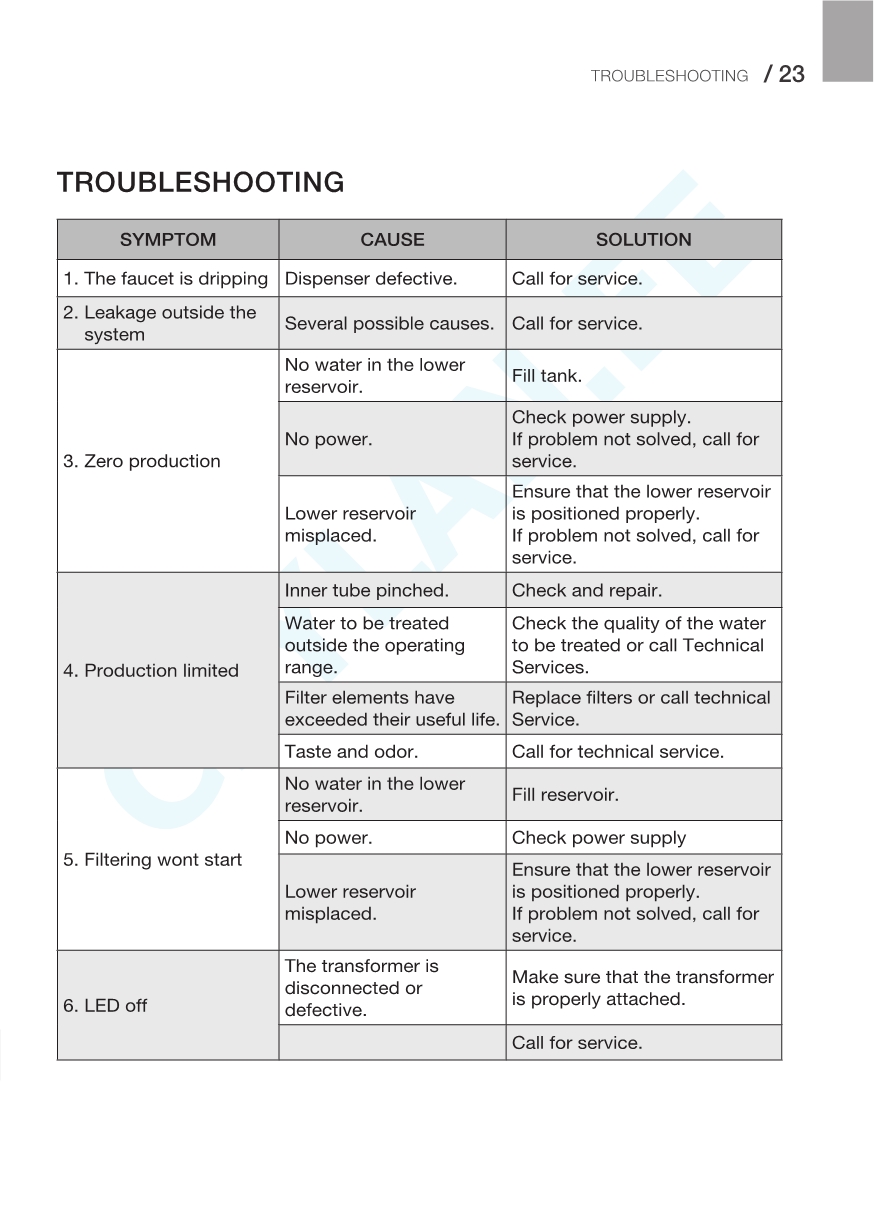 TROUBLESHOOTING / 23

TROUBLESHOOTING

| SYMPTOM | CAUSE | SOLUTION |
|---|---|---|
| 1. The faucet is dripping | Dispenser defective. | Call for service. |
| 2. Leakage outside the system | Several possible causes. | Call for service. |
| 3. Zero production | No water in the lower reservoir. | Fill tank. |
| | No power. | Check power supply. If problem not solved, call for service. |
| | Lower reservoir misplaced. | Ensure that the lower reservoir is positioned properly. If problem not solved, call for service. |
| 4. Production limited | Inner tube pinched. | Check and repair. |
| | Water to be treated outside the operating range. | Check the quality of the water to be treated or call Technical Services. |
| | Filter elements have exceeded their useful life. | Replace filters or call technical Service. |
| | Taste and odor. | Call for technical service. |
| 5. Filtering wont start | No water in the lower reservoir. | Fill reservoir. |
| | No power. | Check power supply |
| | Lower reservoir misplaced. | Ensure that the lower reservoir is positioned properly. If problem not solved, call for service. |
| 6. LED off | The transformer is disconnected or defective. | Make sure that the transformer is properly attached. |
| | | Call for service. |